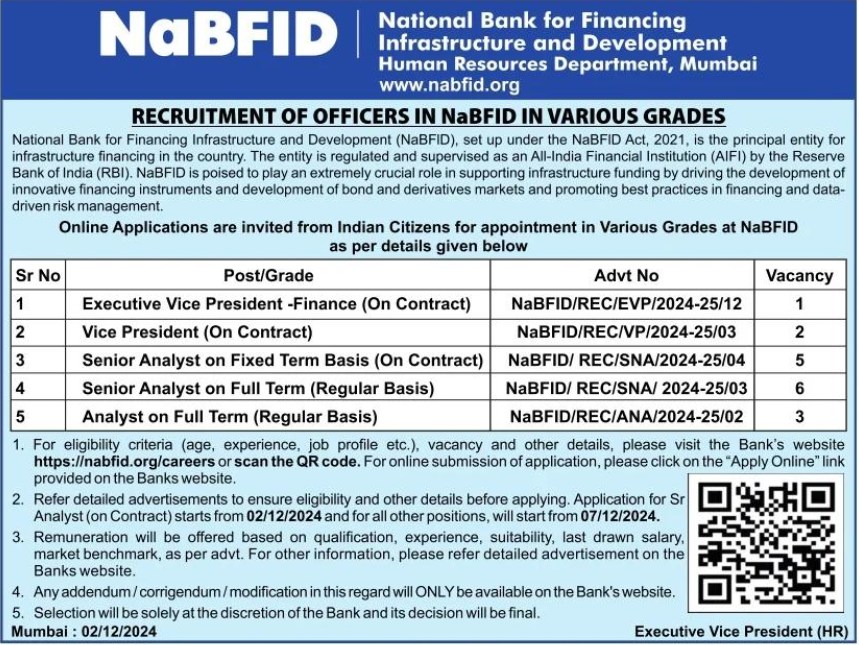 NaBFID

National Bank for Financing Infrastructure and Development
Human Resources Department, Mumbai
www.nabfid.org

RECRUITMENT OF OFFICERS IN NaBFID IN VARIOUS GRADES

National Bank for Financing Infrastructure and Development (NaBFID), set up under the NaBFID Act, 2021, is the principal entity for infrastructure financing in the country. The entity is regulated and supervised as an All-India Financial Institution (AIFI) by the Reserve Bank of India (RBI). NaBFID is poised to play an extremely crucial role in supporting infrastructure funding by driving the development of innovative financing instruments and development of bond and derivatives markets and promoting best practices in financing and data-driven risk management.

Online Applications are invited from Indian Citizens for appointment in Various Grades at NaBFID as per details given below

| Sr No | Post/Grade | Advt No | Vacancy |
|---|---|---|---|
| 1 | Executive Vice President -Finance (On Contract) | NaBFID/REC/EVP/2024-25/12 | 1 |
| 2 | Vice President (On Contract) | NaBFID/REC/VP/2024-25/03 | 2 |
| 3 | Senior Analyst on Fixed Term Basis (On Contract) | NaBFID/ REC/SNA/2024-25/04 | 5 |
| 4 | Senior Analyst on Full Term (Regular Basis) | NaBFID/ REC/SNA/ 2024-25/03 | 6 |
| 5 | Analyst on Full Term (Regular Basis) | NaBFID/REC/ANA/2024-25/02 | 3 |

1. For eligibility criteria (age, experience, job profile etc.), vacancy and other details, please visit the Bank's website https://nabfid.org/careers or scan the QR code. For online submission of application, please click on the "Apply Online" link provided on the Banks website.
2. Refer detailed advertisements to ensure eligibility and other details before applying. Application for Sr Analyst (on Contract) starts from 02/12/2024 and for all other positions, will start from 07/12/2024.
3. Remuneration will be offered based on qualification, experience, suitability, last drawn salary, market benchmark, as per advt. For other information, please refer detailed advertisement on the Banks website.
4. Any addendum / corrigendum / modification in this regard will ONLY be available on the Bank's website.
5. Selection will be solely at the discretion of the Bank and its decision will be final.

Mumbai : 02/12/2024
Executive Vice President (HR)